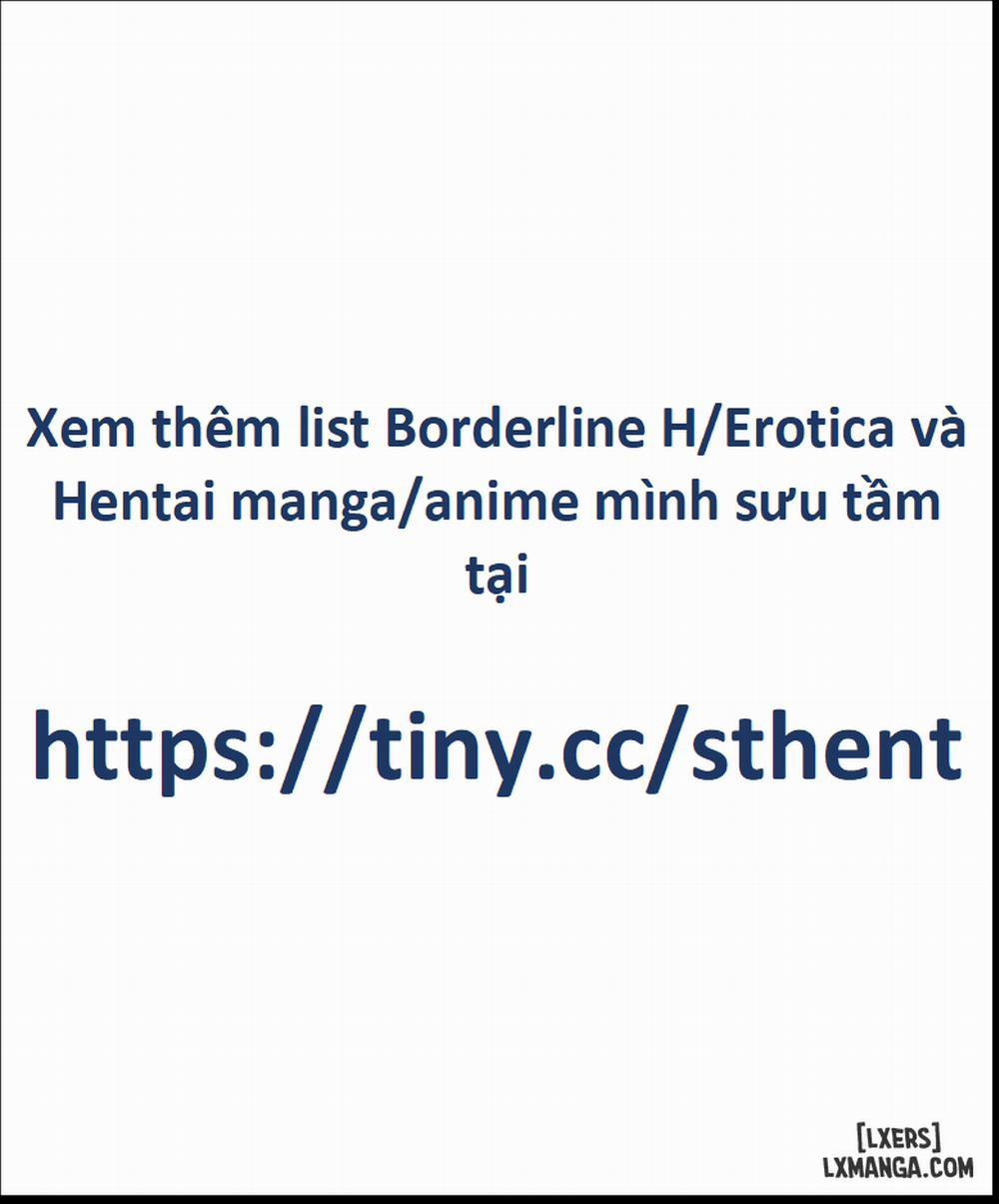 Xem thêm list Borderline H/Erotica và Hentai manga/anime mình sưu tầm tại

https://tiny.cc/sthent

[LXERS]
LXMANGA.COM